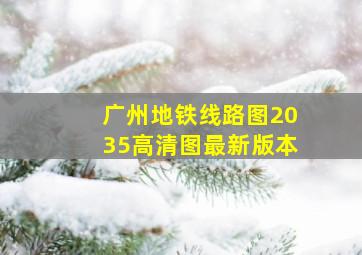 广州地铁线路图2035高清图最新版本